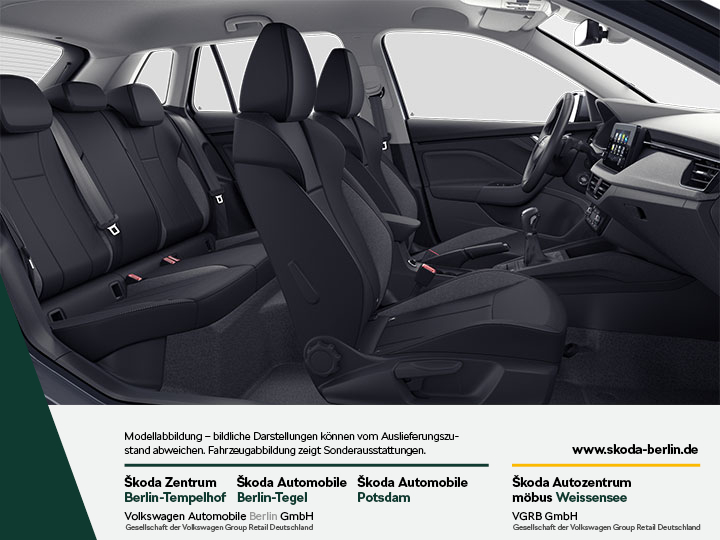 Modellabbildung – bildliche Darstellungen können vom Auslieferungszustand abweichen. Fahrzeugabbildung zeigt Sonderausstattungen.

www.skoda-berlin.de

Škoda Zentrum Berlin-Tempelhof

Škoda Automobile Berlin-Tegel

Škoda Automobile Potsdam

Volkswagen Automobile Berlin GmbH
Gesellschaft der Volkswagen Group Retail Deutschland

Škoda Autozentrum möbus Weissensee

VGRB GmbH
Gesellschaft der Volkswagen Group Retail Deutschland